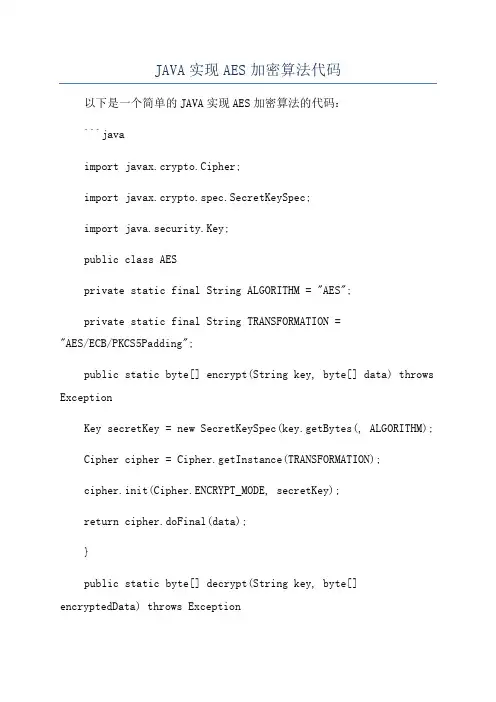 JAVA 实现 AES 加密算法代码

以下是一个简单的 JAVA 实现 AES 加密算法的代码：

```java

import javax.crypto.Cipher;

import javax.crypto.spec.SecretKeySpec;

import java.security.Key;

public class AES

private static final String ALGORITHM = "AES";

private static final String TRANSFORMATION = "AES/ECB/PKCS5Padding";

public static byte[] encrypt(String key, byte[] data) throws Exception

Key secretKey = new SecretKeySpec(key.getBytes(, ALGORITHM);

Cipher cipher = Cipher.getInstance(TRANSFORMATION);

cipher.init(Cipher.ENCRYPT_MODE, secretKey);

return cipher.doFinal(data);

}

public static byte[] decrypt(String key, byte[] encryptedData) throws Exception